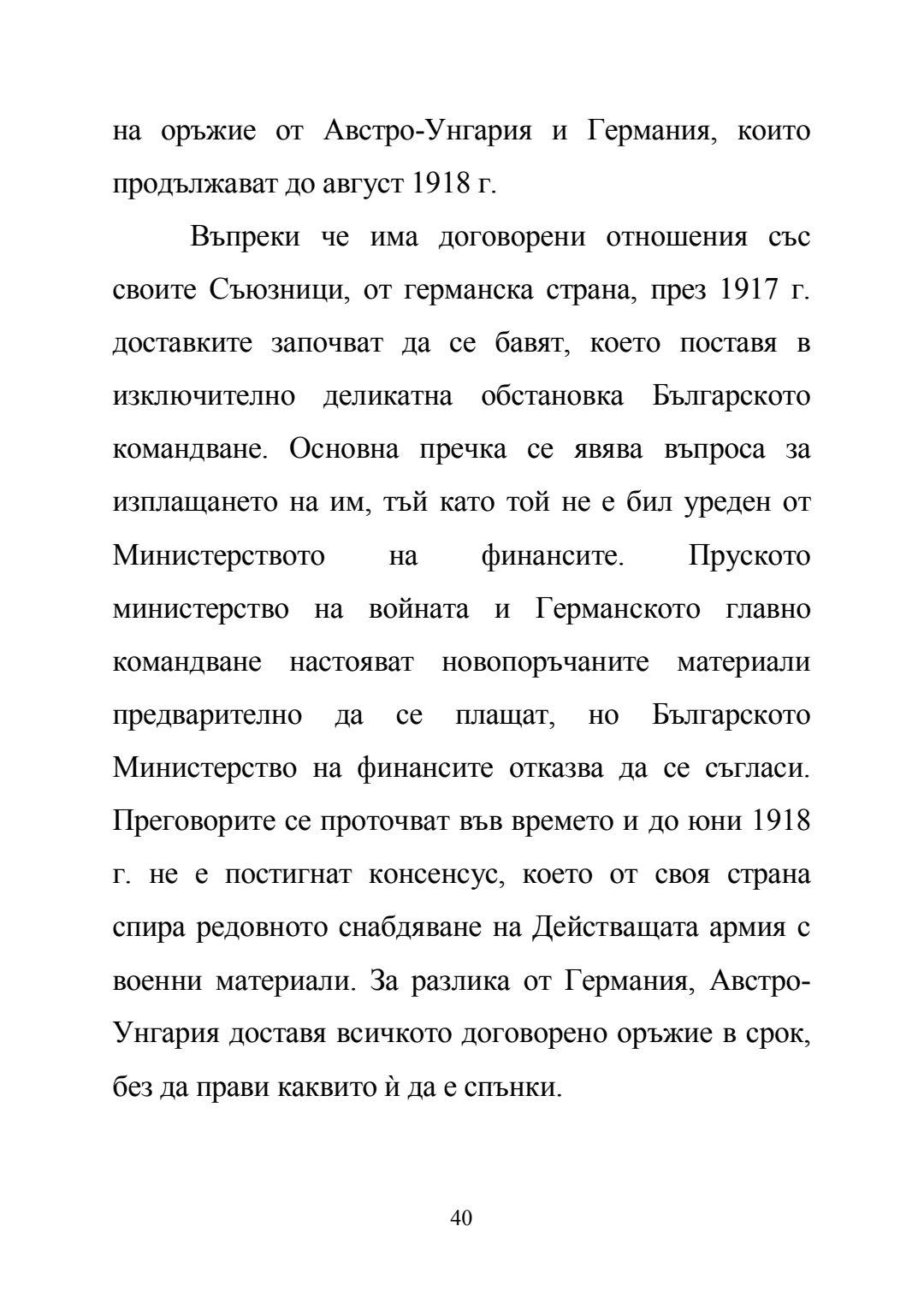 на оръжие от Австро-Унгария и Германия, които продължават до август 1918 г.

Въпреки че има договорени отношения със своите Съюзници, от германска страна, през 1917 г. доставките започват да се бавят, което поставя в изключително деликатна обстановка Българското командване. Основна пречка се явява въпроса за изплащането на им, тъй като той не е бил уреден от Министерството на финансите. Пруското министерство на войната и Германското главно командване настояват новопоръчаните материали предварително да се плащат, но Българското Министерство на финансите отказва да се съгласи. Преговорите се проточват във времето и до юни 1918 г. не е постигнат консенсус, което от своя страна спира редовното снабдяване на Действащата армия с военни материали. За разлика от Германия, Австро-Унгария доставя всичкото договорено оръжие в срок, без да прави каквито ѝ да е спънки.

40